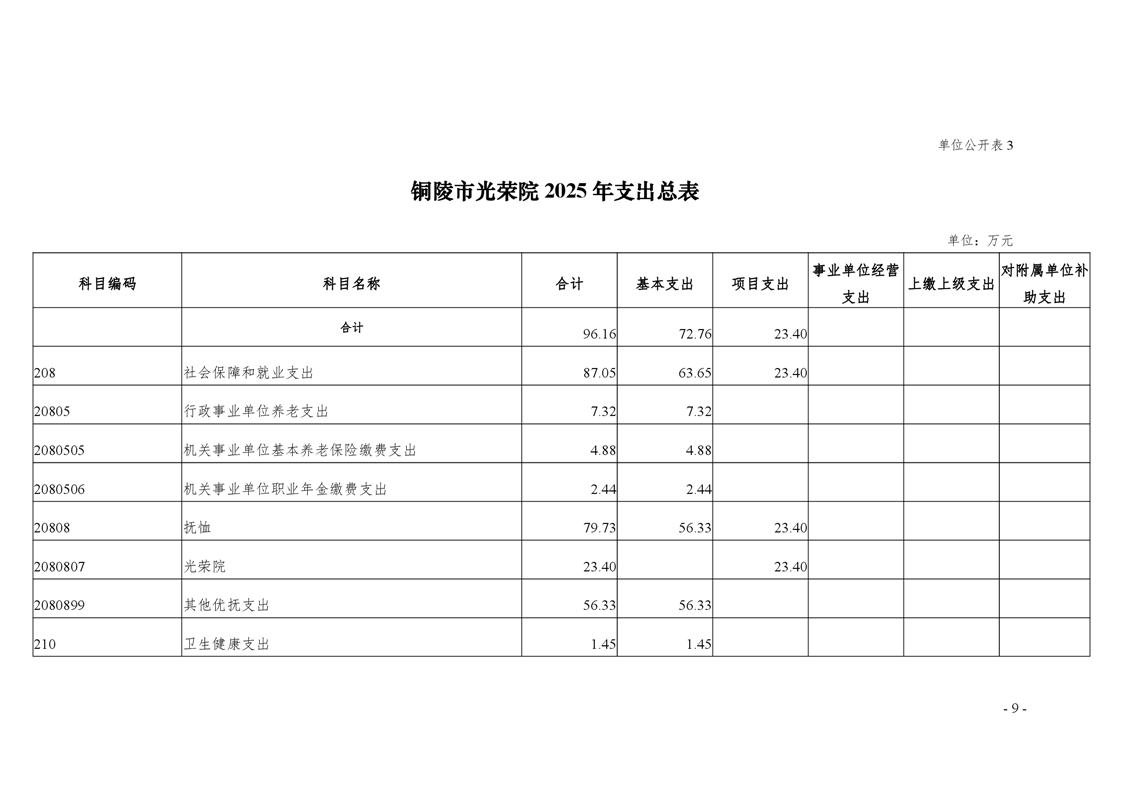 单位公开表 3

铜陵市光荣院 2025 年支出总表

单位：万元

| 科目编码 | 科目名称 | 合计 | 基本支出 | 项目支出 | 事业单位经营支出 | 上缴上级支出 | 对附属单位补助支出 |
|---|---|---|---|---|---|---|---|
| | 合计 | 96.16 | 72.76 | 23.40 | | | |
| 208 | 社会保障和就业支出 | 87.05 | 63.65 | 23.40 | | | |
| 20805 | 行政事业单位养老支出 | 7.32 | 7.32 | | | | |
| 2080505 | 机关事业单位基本养老保险缴费支出 | 4.88 | 4.88 | | | | |
| 2080506 | 机关事业单位职业年金缴费支出 | 2.44 | 2.44 | | | | |
| 20808 | 抚恤 | 79.73 | 56.33 | 23.40 | | | |
| 2080807 | 光荣院 | 23.40 | | 23.40 | | | |
| 2080899 | 其他优抚支出 | 56.33 | 56.33 | | | | |
| 210 | 卫生健康支出 | 1.45 | 1.45 | | | | |

- 9 -